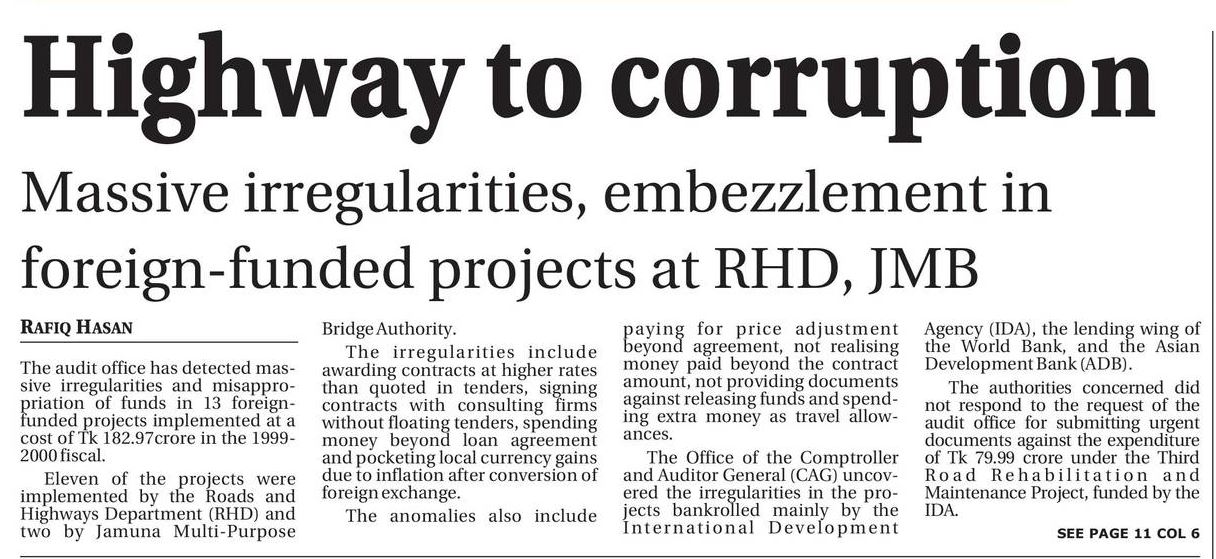 Highway to corruption

Massive irregularities, embezzlement in foreign-funded projects at RHD, JMB

RAFIQ HASAN

The audit office has detected massive irregularities and misappropriation of funds in 13 foreign-funded projects implemented at a cost of Tk 182.97crore in the 1999-2000 fiscal.

Eleven of the projects were implemented by the Roads and Highways Department (RHD) and two by Jamuna Multi-Purpose Bridge Authority.

The irregularities include awarding contracts at higher rates than quoted in tenders, signing contracts with consulting firms without floating tenders, spending money beyond loan agreement and pocketing local currency gains due to inflation after conversion of foreign exchange.

The anomalies also include paying for price adjustment beyond agreement, not realising money paid beyond the contract amount, not providing documents against releasing funds and spending extra money as travel allowances.

The Office of the Comptroller and Auditor General (CAG) uncovered the irregularities in the projects bankrolled mainly by the International Development Agency (IDA), the lending wing of the World Bank, and the Asian Development Bank (ADB).

The authorities concerned did not respond to the request of the audit office for submitting urgent documents against the expenditure of Tk 79.99 crore under the Third Road Rehabilitation and Maintenance Project, funded by the IDA.

SEE PAGE 11 COL 6